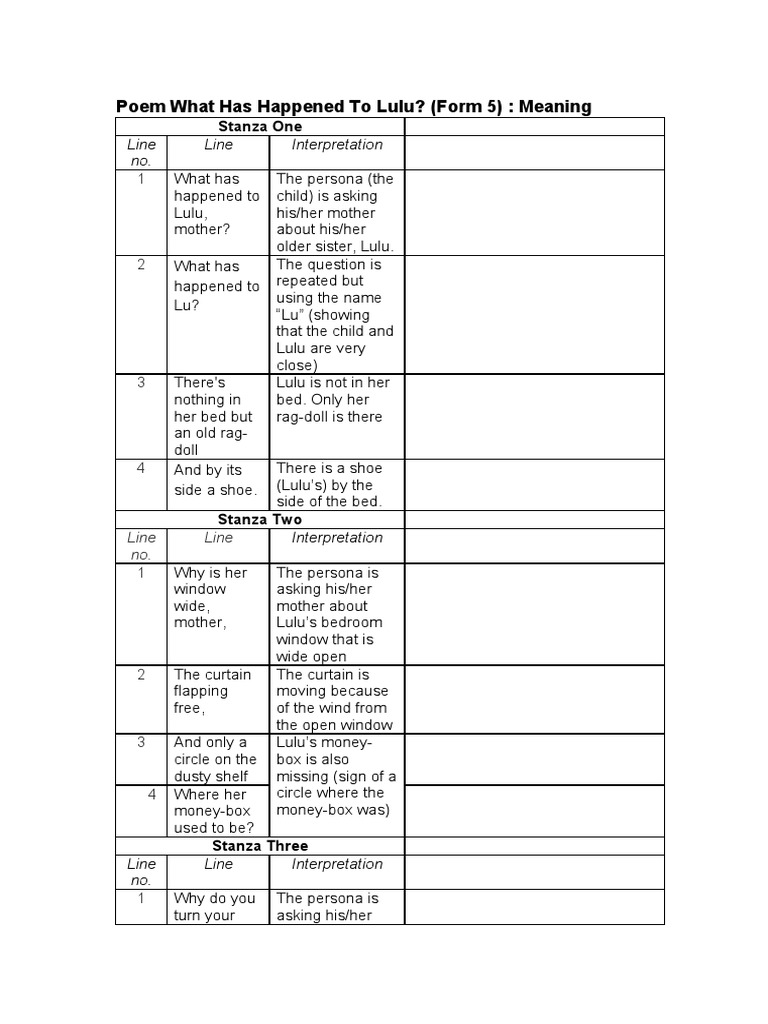 Poem What Has Happened To Lulu? (Form 5) : Meaning

| Stanza One | | | |
|---|---|---|---|
| Line no. | Line | Interpretation | |
| 1 | What has happened to Lulu, mother? | The persona (the child) is asking his/her mother about his/her older sister, Lulu. | |
| 2 | What has happened to Lu? | The question is repeated but using the name "Lu" (showing that the child and Lulu are very close) | |
| 3 | There's nothing in her bed but an old rag-doll | Lulu is not in her bed. Only her rag-doll is there | |
| 4 | And by its side a shoe. | There is a shoe (Lulu's) by the side of the bed. | |
| Stanza Two | | | |
| Line no. | Line | Interpretation | |
| 1 | Why is her window wide, mother, | The persona is asking his/her mother about Lulu's bedroom window that is wide open | |
| 2 | The curtain flapping free, | The curtain is moving because of the wind from the open window | |
| 3 | And only a circle on the dusty shelf | Lulu's money-box is also missing (sign of a circle where the money-box was) | |
| 4 | Where her money-box used to be? | | |
| Stanza Three | | | |
| Line no. | Line | Interpretation | |
| 1 | Why do you turn your | The persona is asking his/her | |